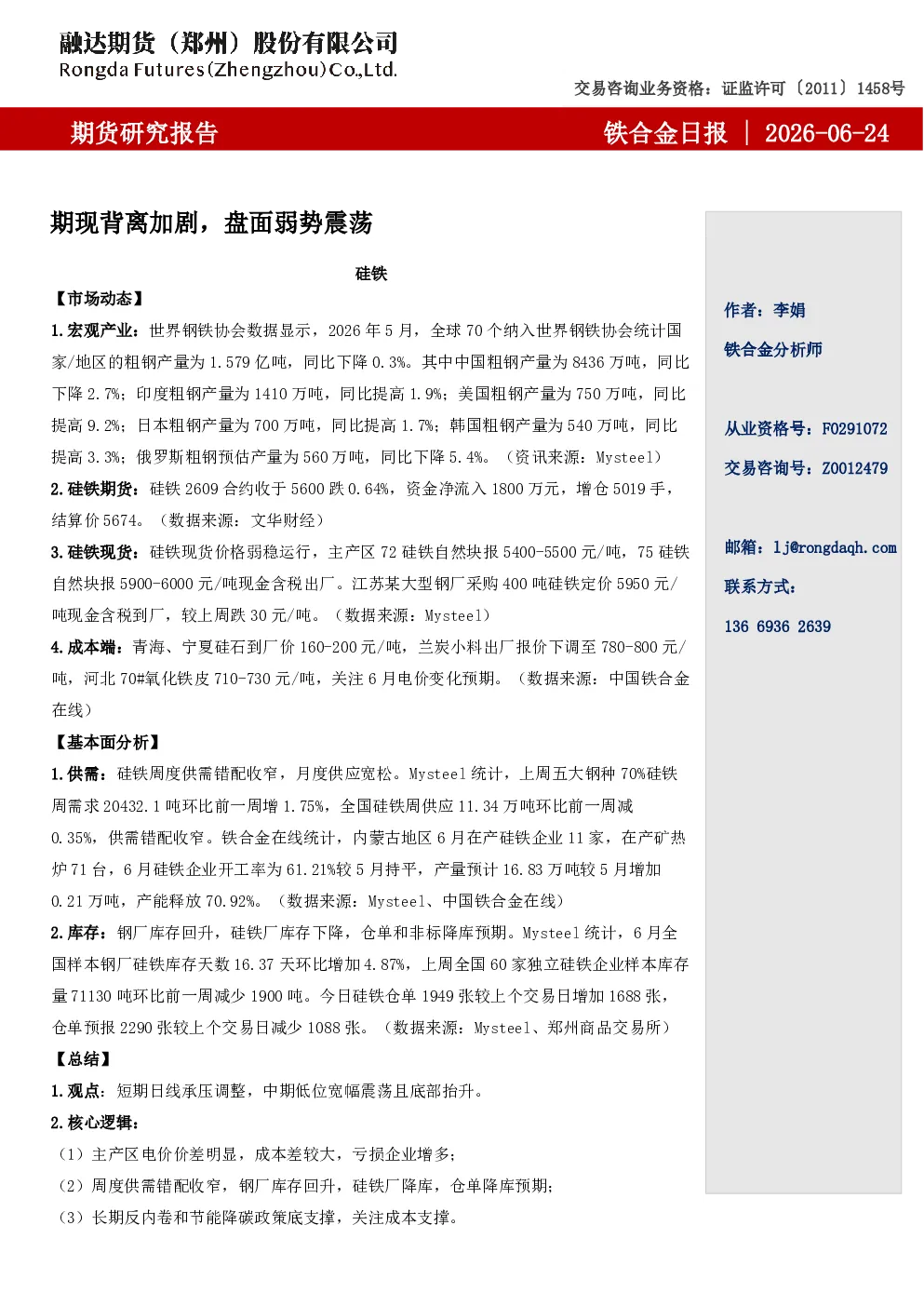 融达期货（郑州）股份有限公司
Rongda Futures(Zhengzhou)Co.,Ltd.

交易咨询业务资格：证监许可〔2011〕1458号

期货研究报告

铁合金日报 | 2026-06-24

期现背离加剧，盘面弱势震荡

硅铁

【市场动态】

1.宏观产业：世界钢铁协会数据显示，2026年5月，全球70个纳入世界钢铁协会统计国家/地区的粗钢产量为1.579亿吨，同比下降0.3%。其中中国粗钢产量为8436万吨，同比下降2.7%；印度粗钢产量为1410万吨，同比提高1.9%；美国粗钢产量为750万吨，同比提高9.2%；日本粗钢产量为700万吨，同比提高1.7%；韩国粗钢产量为540万吨，同比提高3.3%；俄罗斯粗钢预估产量为560万吨，同比下降5.4%。（资讯来源：Mysteel）

2.硅铁期货：硅铁2609合约收于5600跌0.64%，资金净流入1800万元，增仓5019手，结算价5674。（数据来源：文华财经）

3.硅铁现货：硅铁现货价格弱稳运行，主产区72硅铁自然块报5400-5500元/吨，75硅铁自然块报5900-6000元/吨现金含税出厂。江苏某大型钢厂采购400吨硅铁定价5950元/吨现金含税到厂，较上周跌30元/吨。（数据来源：Mysteel）

4.成本端：青海、宁夏硅石到厂价160-200元/吨，兰炭小料出厂报价下调至780-800元/吨，河北70#氧化铁皮710-730元/吨，关注6月电价变化预期。（数据来源：中国铁合金在线）

【基本面分析】

1.供需：硅铁周度供需错配收窄，月度供应宽松。Mysteel统计，上周五大钢种70%硅铁周需求20432.1吨环比前一周增1.75%，全国硅铁周供应11.34万吨环比前一周减0.35%，供需错配收窄。铁合金在线统计，内蒙古地区6月在产硅铁企业11家，在产矿热炉71台，6月硅铁企业开工率为61.21%较5月持平，产量预计16.83万吨较5月增加0.21万吨，产能释放70.92%。（数据来源：Mysteel、中国铁合金在线）

2.库存：钢厂库存回升，硅铁厂库存下降，仓单和非标降库预期。Mysteel统计，6月全国样本钢厂硅铁库存天数16.37天环比增加4.87%，上周全国60家独立硅铁企业样本库存量71130吨环比前一周减少1900吨。今日硅铁仓单1949张较上个交易日增加1688张，仓单预报2290张较上个交易日减少1088张。（数据来源：Mysteel、郑州商品交易所）

【总结】

1.观点：短期日线承压调整，中期低位宽幅震荡且底部抬升。

2.核心逻辑：

（1）主产区电价价差明显，成本差较大，亏损企业增多；

（2）周度供需错配收窄，钢厂库存回升，硅铁厂降库，仓单降库预期；

（3）长期反内卷和节能降碳政策底支撑，关注成本支撑。

作者：李娟

铁合金分析师

从业资格号：F0291072

交易咨询号：Z0012479

邮箱：lj@rongdaqh.com

联系方式：

136 6936 2639